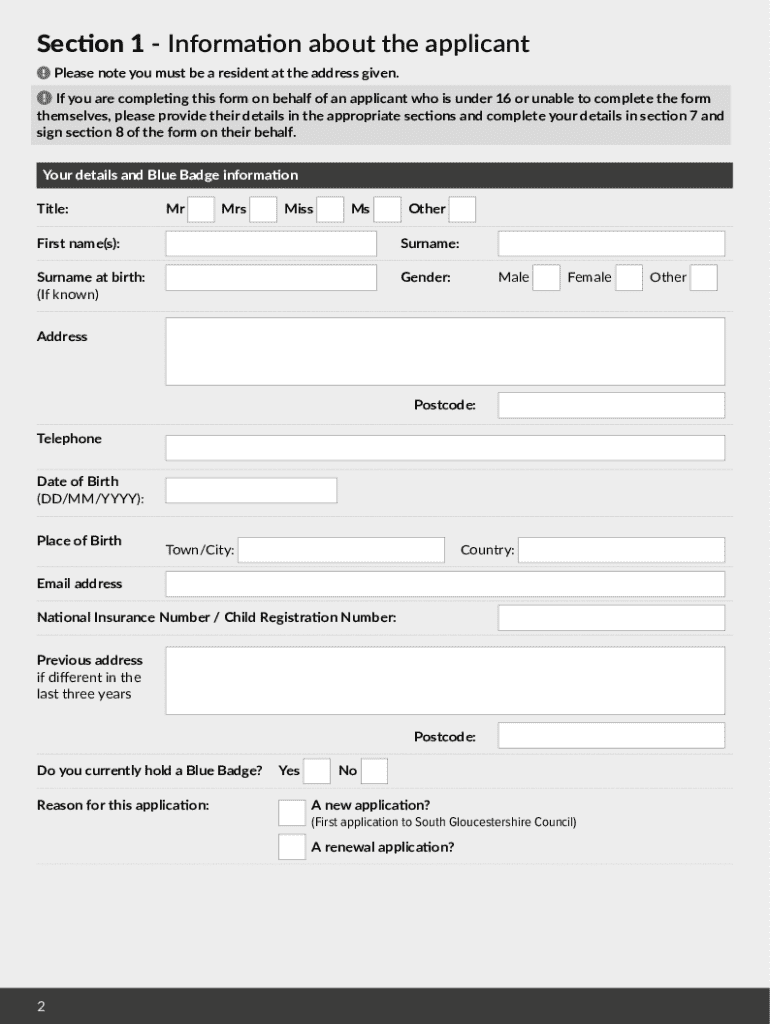 Section 1 - Information about the applicant

Please note you must be a resident at the address given.

If you are completing this form on behalf of an applicant who is under 16 or unable to complete the form themselves, please provide their details in the appropriate sections and complete your details in section 7 and sign section 8 of the form on their behalf.

Your details and Blue Badge information

Title: Mr Mrs Miss Ms Other

First name(s): Surname:

Surname at birth: (If known) Gender: Male Female Other

Address

Postcode:

Telephone

Date of Birth (DD/MM/YYYY):

Place of Birth Town/City: Country:

Email address

National Insurance Number / Child Registration Number:

Previous address if different in the last three years

Postcode:

Do you currently hold a Blue Badge? Yes No

Reason for this application: A new application? (First application to South Gloucestershire Council)

A renewal application?

2